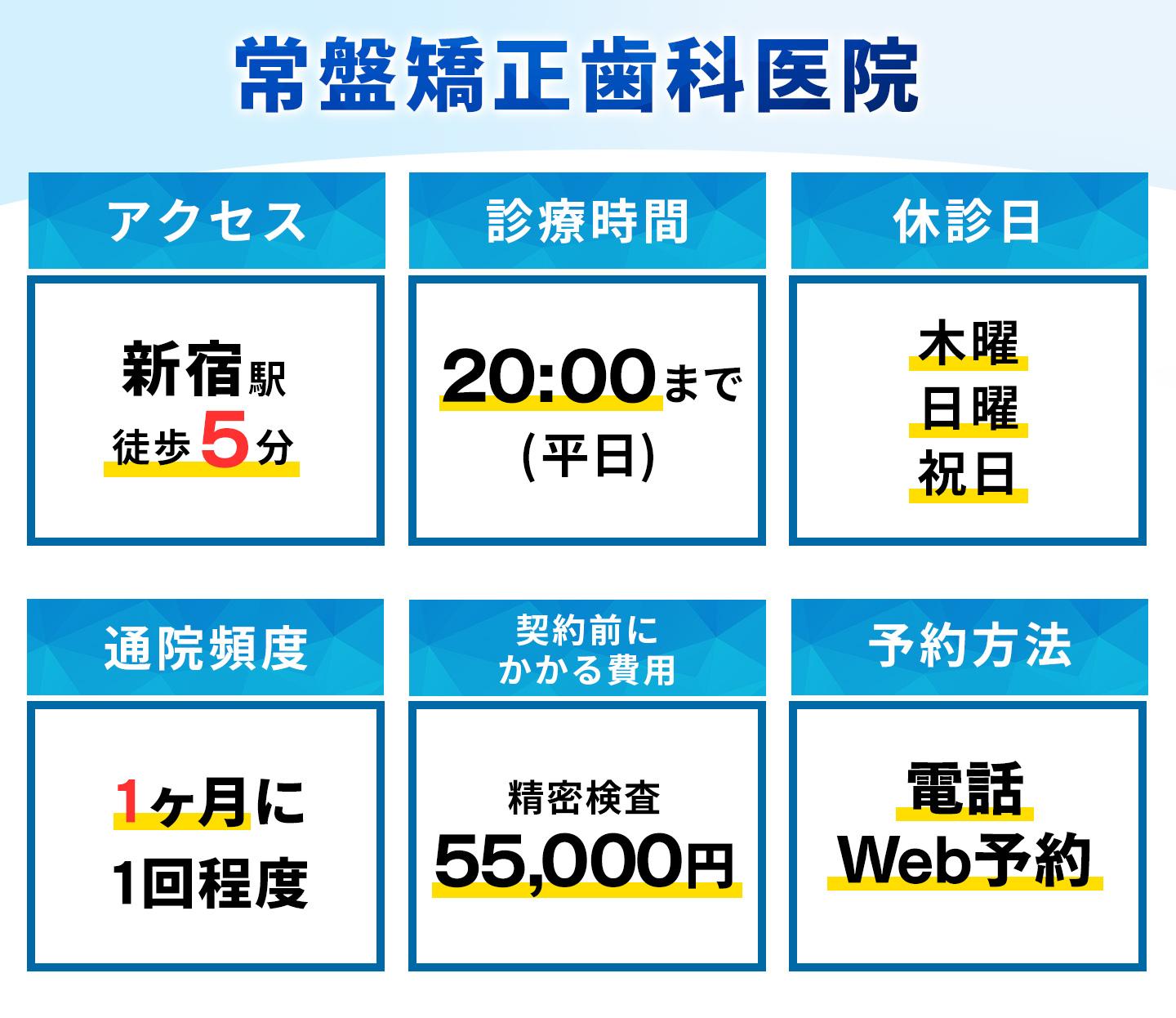 常盤矯正歯科医院

アクセス

新宿駅
徒歩5分

診療時間

20:00まで
(平日)

休診日

木曜
日曜
祝日

通院頻度

1ヶ月に
1回程度

契約前に
かかる費用

精密検査
55,000円

予約方法

電話
Web予約